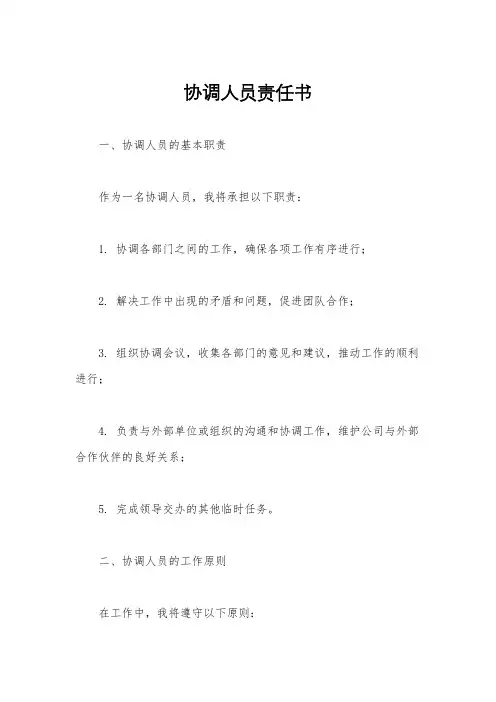 协调人员责任书

一、协调人员的基本职责

作为一名协调人员，我将承担以下职责：

1. 协调各部门之间的工作，确保各项工作有序进行；

2. 解决工作中出现的矛盾和问题，促进团队合作；

3. 组织协调会议，收集各部门的意见和建议，推动工作的顺利进行；

4. 负责与外部单位或组织的沟通和协调工作，维护公司与外部合作伙伴的良好关系；

5. 完成领导交办的其他临时任务。

二、协调人员的工作原则

在工作中，我将遵守以下原则：